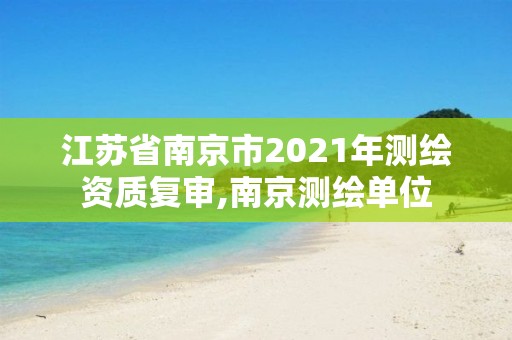 江苏省南京市2021年测绘资质复审,南京测绘单位